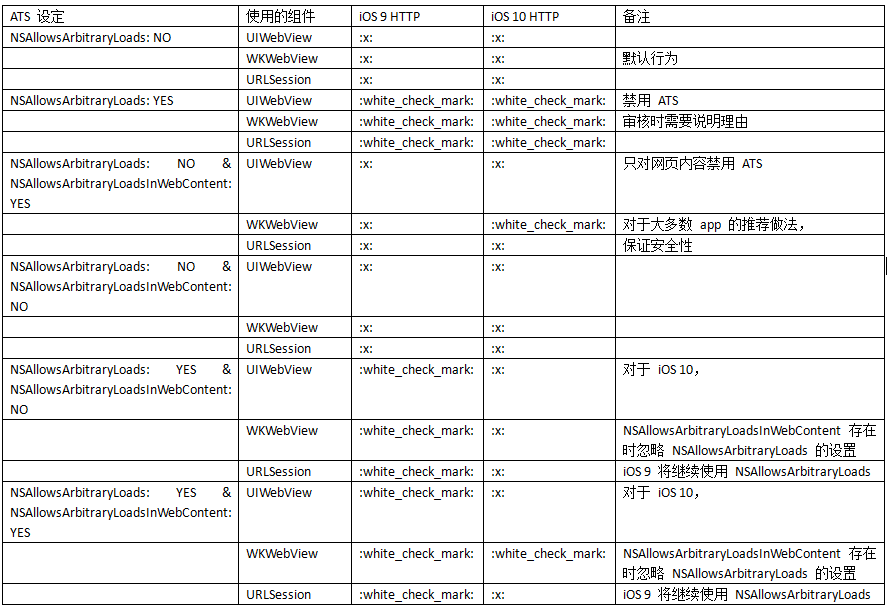 | ATS 设定 | 使用的组件 | iOS 9 HTTP | iOS 10 HTTP | 备注 |
|---|---|---|---|---|
| NSAllowsArbitraryLoads: NO | UIWebView | :x: | :x: | |
| | WKWebView | :x: | :x: | 默认行为 |
| | URLSession | :x: | :x: | |
| NSAllowsArbitraryLoads: YES | UIWebView | :white_check_mark: | :white_check_mark: | 禁用 ATS |
| | WKWebView | :white_check_mark: | :white_check_mark: | 审核时需要说明理由 |
| | URLSession | :white_check_mark: | :white_check_mark: | |
| NSAllowsArbitraryLoads: NO & NSAllowsArbitraryLoadsInWebContent: YES | UIWebView | :x: | :x: | 只对网页内容禁用 ATS |
| | WKWebView | :x: | :white_check_mark: | 对于大多数 app 的推荐做法, |
| | URLSession | :x: | :x: | 保证安全性 |
| NSAllowsArbitraryLoads: NO & NSAllowsArbitraryLoadsInWebContent: NO | UIWebView | :x: | :x: | |
| | WKWebView | :x: | :x: | |
| | URLSession | :x: | :x: | |
| NSAllowsArbitraryLoads: YES & NSAllowsArbitraryLoadsInWebContent: NO | UIWebView | :white_check_mark: | :x: | 对于 iOS 10, |
| | WKWebView | :white_check_mark: | :x: | NSAllowsArbitraryLoadsInWebContent 存在时忽略 NSAllowsArbitraryLoads 的设置 |
| | URLSession | :white_check_mark: | :x: | iOS 9 将继续使用 NSAllowsArbitraryLoads |
| NSAllowsArbitraryLoads: YES & NSAllowsArbitraryLoadsInWebContent: YES | UIWebView | :white_check_mark: | :x: | 对于 iOS 10, |
| | WKWebView | :white_check_mark: | :white_check_mark: | NSAllowsArbitraryLoadsInWebContent 存在时忽略 NSAllowsArbitraryLoads 的设置 |
| | URLSession | :white_check_mark: | :x: | iOS 9 将继续使用 NSAllowsArbitraryLoads |